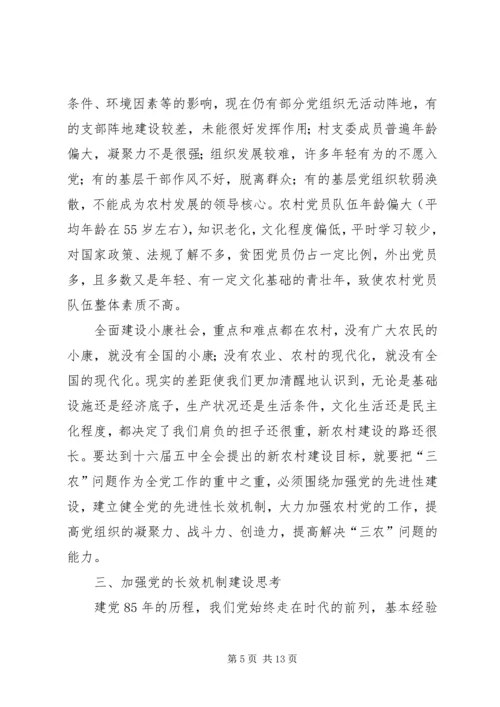 条件、环境因素等的影响，现在仍有部分党组织无活动阵地，有的支部阵地建设较差，未能很好发挥作用；村支委成员普遍年龄偏大，凝聚力不是很强；组织发展较难，许多年轻有为的不愿入党；有的基层干部作风不好，脱离群众；有的基层党组织软弱涣散，不能成为农村发展的领导核心。农村党员队伍年龄偏大（平均年龄在55岁左右），知识老化，文化程度偏低，平时学习较少，对国家政策、法规了解不多，贫困党员仍占一定比例，外出党员多，且多数又是年轻、有一定文化基础的青壮年，致使农村党员队伍整体素质不高。

全面建设小康社会，重点和难点都在农村，没有广大农民的小康，就没有全国的小康；没有农业、农村的现代化，就没有全国的现代化。现实的差距使我们更加清醒地认识到，无论是基础设施还是经济底子，生产状况还是生活条件，文化生活还是民主化程度，都决定了我们肩负的担子还很重，新农村建设的路还很长。要达到十六届五中全会提出的新农村建设目标，就要把“三农”问题作为全党工作的重中之重，必须围绕加强党的先进性建设，建立健全党的先进性长效机制，大力加强农村党的工作，提高党组织的凝聚力、战斗力、创造力，提高解决“三农”问题的能力。

三、加强党的长效机制建设思考

建党85年的历程，我们党始终走在时代的前列，基本经验

第5页 共13页